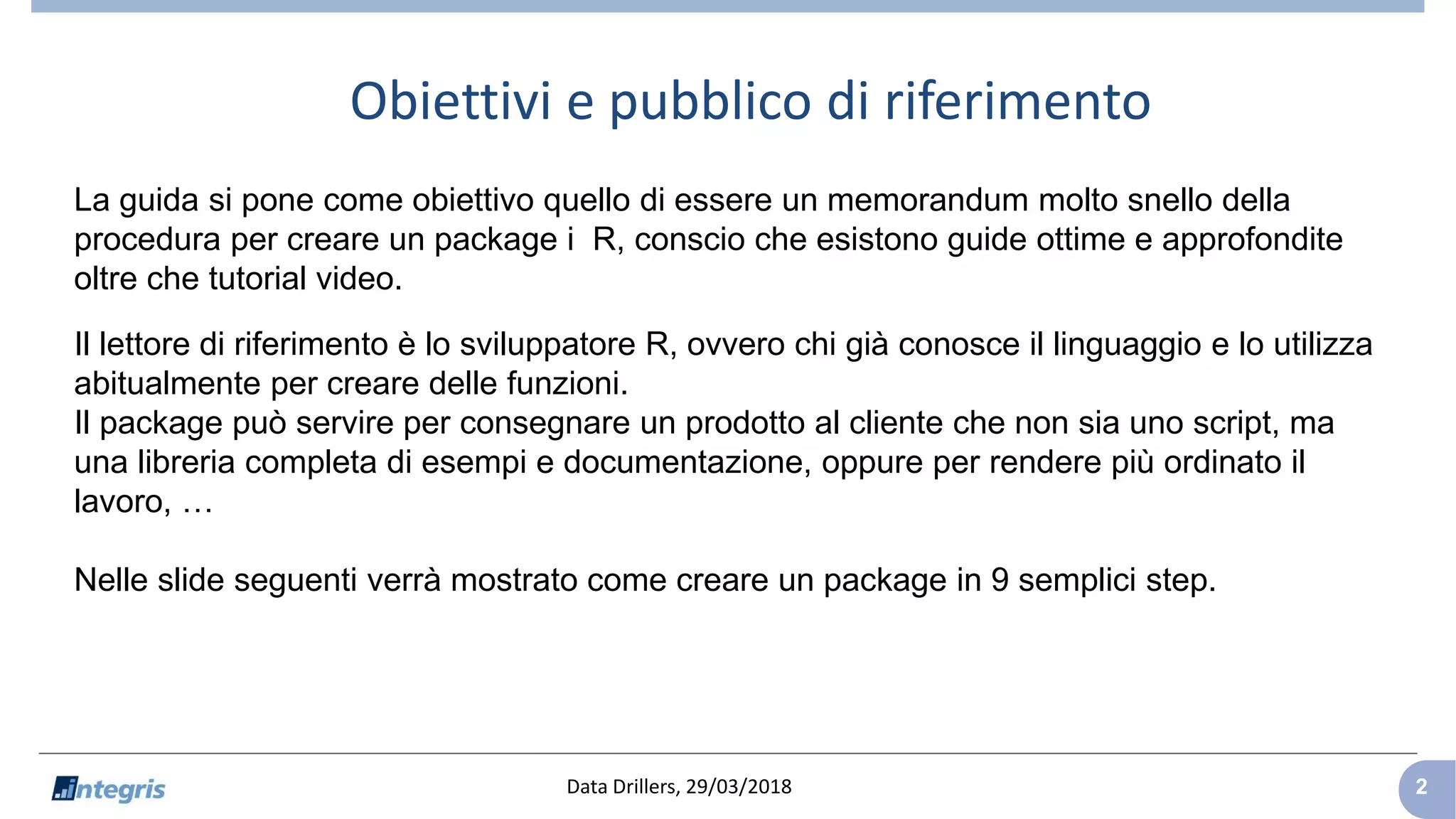 Obiettivi e pubblico di riferimento

La guida si pone come obiettivo quello di essere un memorandum molto snello della procedura per creare un package i R, conscio che esistono guide ottime e approfondite oltre che tutorial video.

Il lettore di riferimento è lo sviluppatore R, ovvero chi già conosce il linguaggio e lo utilizza abitualmente per creare delle funzioni.
Il package può servire per consegnare un prodotto al cliente che non sia uno script, ma una libreria completa di esempi e documentazione, oppure per rendere più ordinato il lavoro, …

Nelle slide seguenti verrà mostrato come creare un package in 9 semplici step.

integris

Data Drillers, 29/03/2018

2